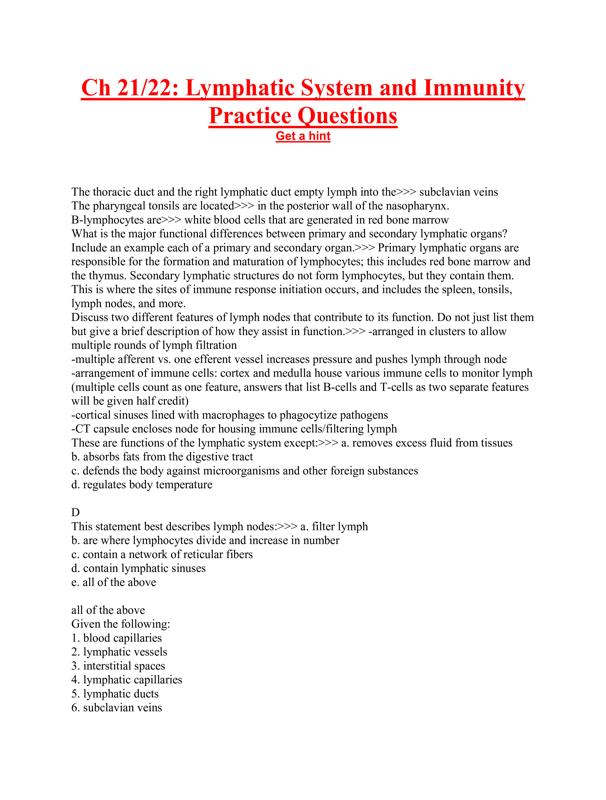 Ch 21/22: Lymphatic System and Immunity Practice Questions
Get a hint

The thoracic duct and the right lymphatic duct empty lymph into the>>> subclavian veins
The pharyngeal tonsils are located>>> in the posterior wall of the nasopharynx.
B-lymphocytes are>>> white blood cells that are generated in red bone marrow
What is the major functional differences between primary and secondary lymphatic organs? Include an example each of a primary and secondary organ.>>> Primary lymphatic organs are responsible for the formation and maturation of lymphocytes; this includes red bone marrow and the thymus. Secondary lymphatic structures do not form lymphocytes, but they contain them. This is where the sites of immune response initiation occurs, and includes the spleen, tonsils, lymph nodes, and more.
Discuss two different features of lymph nodes that contribute to its function. Do not just list them but give a brief description of how they assist in function.>>> -arranged in clusters to allow multiple rounds of lymph filtration
-multiple afferent vs. one efferent vessel increases pressure and pushes lymph through node
-arrangement of immune cells: cortex and medulla house various immune cells to monitor lymph (multiple cells count as one feature, answers that list B-cells and T-cells as two separate features will be given half credit)
-cortical sinuses lined with macrophages to phagocytize pathogens
-CT capsule encloses node for housing immune cells/filtering lymph
These are functions of the lymphatic system except:>>> a. removes excess fluid from tissues
b. absorbs fats from the digestive tract
c. defends the body against microorganisms and other foreign substances
d. regulates body temperature

D
This statement best describes lymph nodes:>>> a. filter lymph
b. are where lymphocytes divide and increase in number
c. contain a network of reticular fibers
d. contain lymphatic sinuses
e. all of the above

all of the above
Given the following:
1. blood capillaries
2. lymphatic vessels
3. interstitial spaces
4. lymphatic capillaries
5. lymphatic ducts
6. subclavian veins